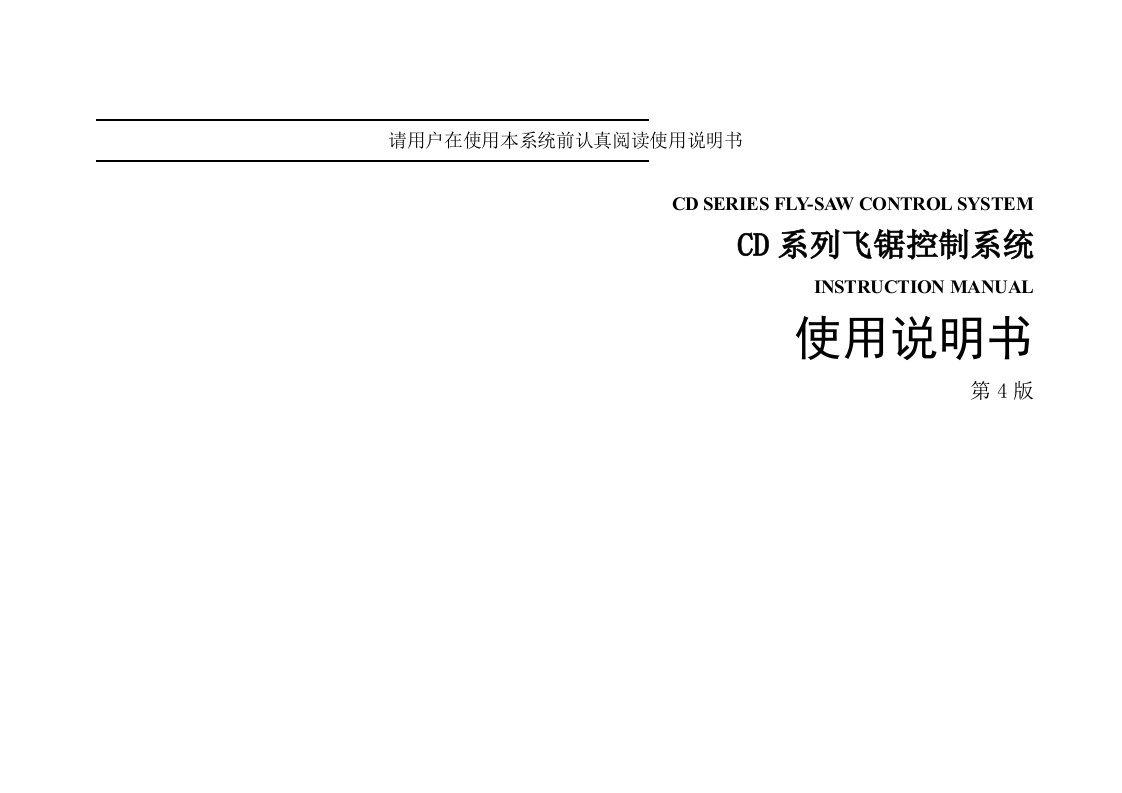 请用户在使用本系统前认真阅读使用说明书

CD SERIES FLY-SAW CONTROL SYSTEM

CD 系列飞锯控制系统

INSTRUCTION MANUAL

使用说明书

第 4 版